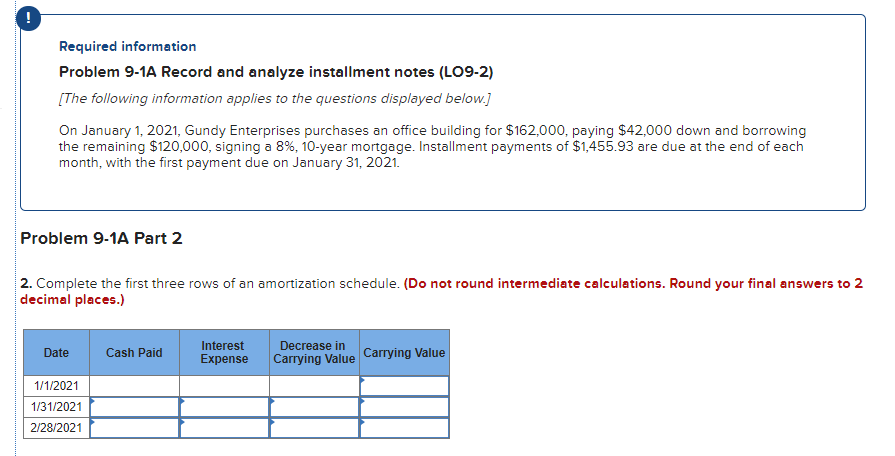 !

Required information

Problem 9-1A Record and analyze installment notes (LO9-2)

[The following information applies to the questions displayed below.]

On January 1, 2021, Gundy Enterprises purchases an office building for $162,000, paying $42,000 down and borrowing the remaining $120,000, signing a 8%, 10-year mortgage. Installment payments of $1,455.93 are due at the end of each month, with the first payment due on January 31, 2021.

Problem 9-1A Part 2

2. Complete the first three rows of an amortization schedule. (Do not round intermediate calculations. Round your final answers to 2 decimal places.)

| Date | Cash Paid | Interest Expense | Decrease in Carrying Value | Carrying Value |
|---|---|---|---|---|
| 1/1/2021 | | | | |
| 1/31/2021 | | | | |
| 2/28/2021 | | | | |